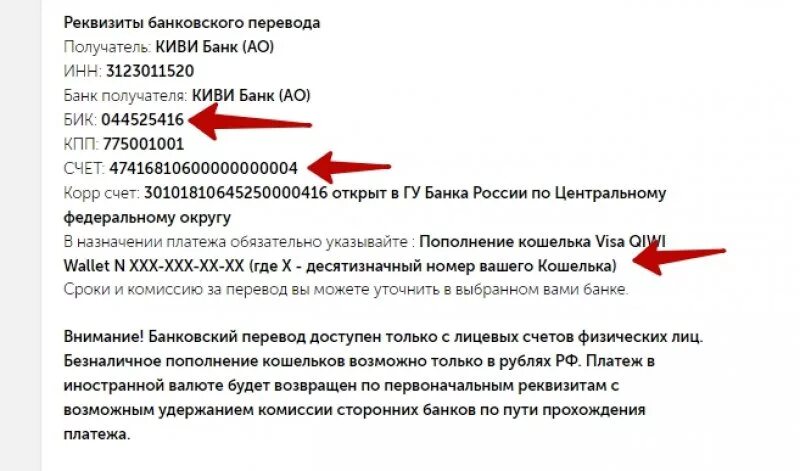 Реквизиты банковского перевода
Получатель: КИВИ Банк (АО)
ИНН: 3123011520
Банк получателя: КИВИ Банк (АО)
БИК: 044525416
КПП: 775001001
СЧЕТ: 47416810600000000004
Корр счет: 30101810645250000416 открыт в ГУ Банка России по Центральному федеральному округу
В назначении платежа обязательно указывайте : Пополнение кошелька Visa QIWI Wallet N XXX-XXX-XX-XX (где X - десятизначный номер вашего Кошелька)
Сроки и комиссию за перевод вы можете уточнить в выбранном вами банке.

Внимание! Банковский перевод доступен только с лицевых счетов физических лиц. Безналичное пополнение кошельков возможно только в рублях РФ. Платеж в иностранной валюте будет возвращен по первоначальным реквизитам с возможным удержанием комиссии сторонних банков по пути прохождения платежа.